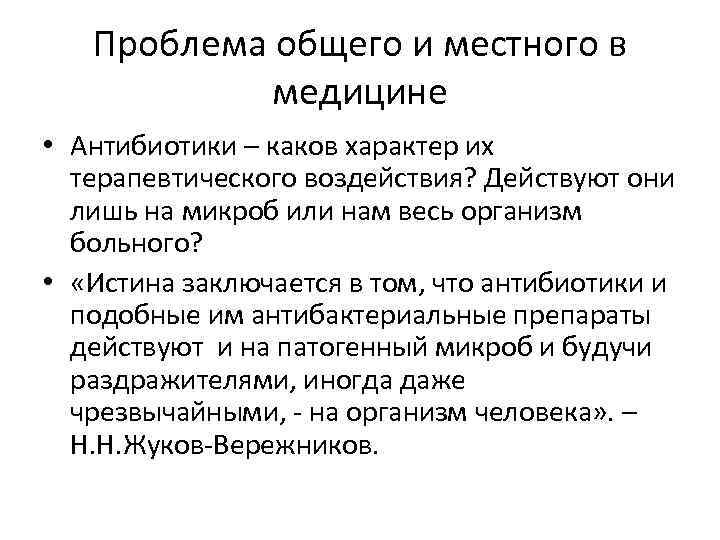 Проблема общего и местного в медицине

• Антибиотики – каков характер их терапевтического воздействия? Действуют они лишь на микроб или нам весь организм больного?

• «Истина заключается в том, что антибиотики и подобные им антибактериальные препараты действуют  и на патогенный микроб и будучи раздражителями, иногда даже чрезвычайными, - на организм человека». – Н.Н.Жуков-Вережников.